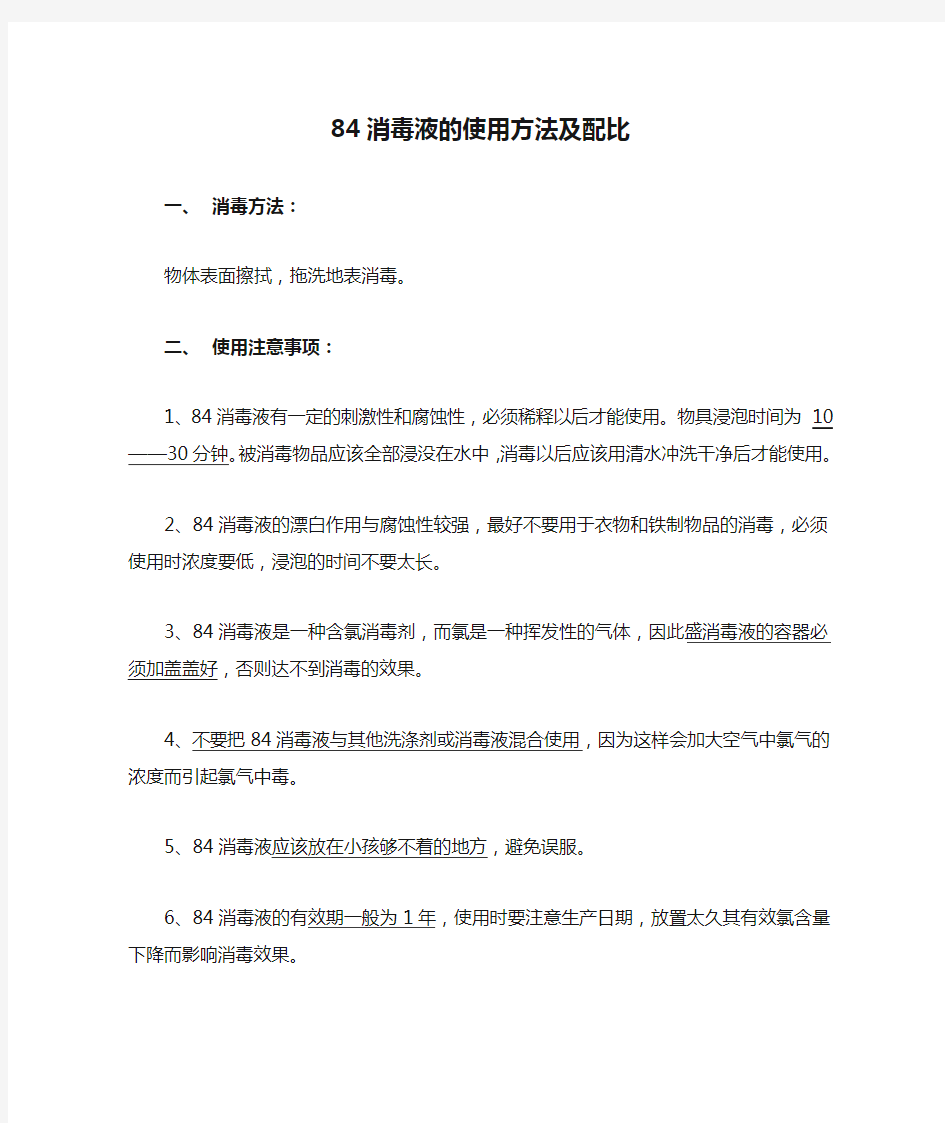 84 消毒液的使用方法及配比

一、 消毒方法：

物体表面擦拭，拖洗地表消毒。

二、 使用注意事项：

1、84 消毒液有一定的刺激性和腐蚀性，必须稀释以后才能使用。物具浸泡时间为 10——30 分钟。被消毒物品应该全部浸没在水中，消毒以后应该用清水冲洗干净后才能使用。

2、84 消毒液的漂白作用与腐蚀性较强，最好不要用于衣物和铁制物品的消毒，必须使用时浓度要低，浸泡的时间不要太长。

3、84 消毒液是一种含氯消毒剂，而氯是一种挥发性的气体，因此盛消毒液的容器必须加盖盖好，否则达不到消毒的效果。

4、不要把 84 消毒液与其他洗涤剂或消毒液混合使用，因为这样会加大空气中氯气的浓度而引起氯气中毒。

5、84 消毒液应该放在小孩够不着的地方，避免误服。

6、84 消毒液的有效期一般为 1 年，使用时要注意生产日期，放置太久其有效氯含量下降而影响消毒效果。